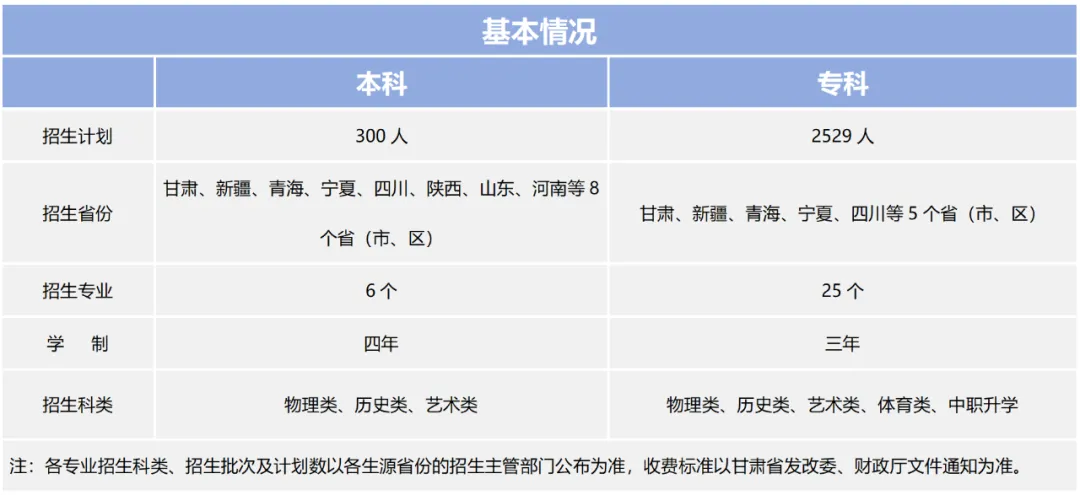 基本情况

|  | 本科 | 专科 |
|---|---|---|
| 招生计划 | 300 人 | 2529 人 |
| 招生省份 | 甘肃、新疆、青海、宁夏、四川、陕西、山东、河南等 8 个省（市、区） | 甘肃、新疆、青海、宁夏、四川等 5 个省（市、区） |
| 招生专业 | 6 个 | 25 个 |
| 学　制 | 四年 | 三年 |
| 招生科类 | 物理类、历史类、艺术类 | 物理类、历史类、艺术类、体育类、中职升学 |

注：各专业招生科类、招生批次及计划数以各生源省份的招生主管部门公布为准，收费标准以甘肃省发改委、财政厅文件通知为准。